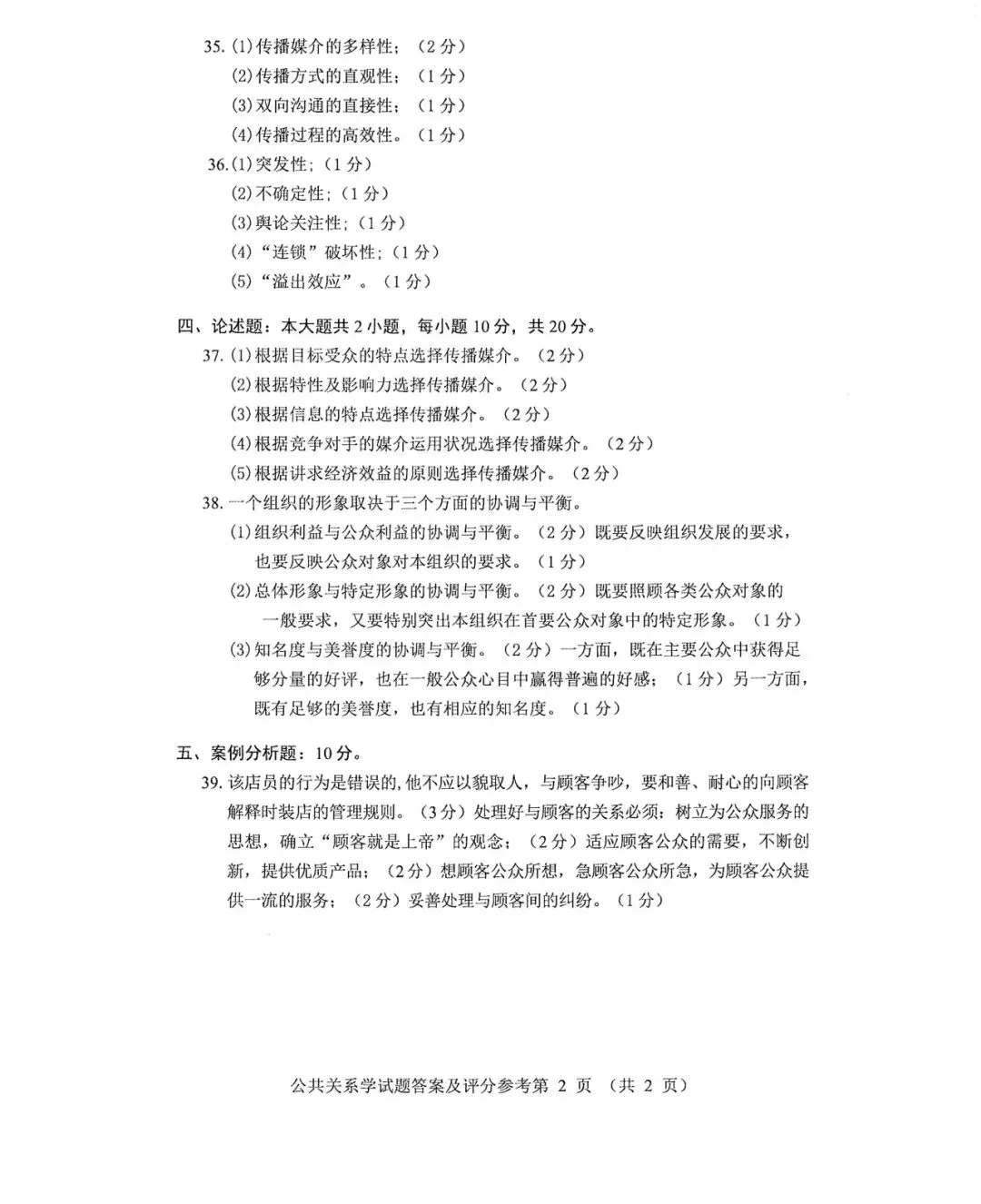 35.(1)传播媒介的多样性；（2分）
(2)传播方式的直观性；（1分）
(3)双向沟通的直接性；（1分）
(4)传播过程的高效性。（1分）
36.(1)突发性；（1分）
(2)不确定性；（1分）
(3)舆论关注性；（1分）
(4)“连锁”破坏性；（1分）
(5)“溢出效应”。（1分）

四、论述题：本大题共2小题，每小题10分，共20分。
37.(1)根据目标受众的特点选择传播媒介。（2分）
(2)根据特性及影响力选择传播媒介。（2分）
(3)根据信息的特点选择传播媒介。（2分）
(4)根据竞争对手的媒介运用状况选择传播媒介。（2分）
(5)根据讲求经济效益的原则选择传播媒介。（2分）
38.一个组织的形象取决于三个方面的协调与平衡。
(1)组织利益与公众利益的协调与平衡。（2分）既要反映组织发展的要求，也要反映公众对象对本组织的要求。（1分）
(2)总体形象与特定形象的协调与平衡。（2分）既要照顾各类公众对象的一般要求，又要特别突出本组织在首要公众对象中的特定形象。（1分）
(3)知名度与美誉度的协调与平衡。（2分）一方面，既在主要公众中获得足够分量的好评，也在一般公众心目中赢得普遍的好感；（1分）另一方面，既有足够的美誉度，也有相应的知名度。（1分）

五、案例分析题：10分。
39.该店员的行为是错误的，他不应以貌取人，与顾客争吵，要和善、耐心的向顾客解释时装店的管理规则。（3分）处理好与顾客的关系必须：树立为公众服务的思想，确立“顾客就是上帝”的观念；（2分）适应顾客公众的需要，不断创新，提供优质产品；（2分）想顾客公众所想，急顾客公众所急，为顾客公众提供一流的服务；（2分）妥善处理与顾客间的纠纷。（1分）

公共关系学试题答案及评分参考第2页（共2页）